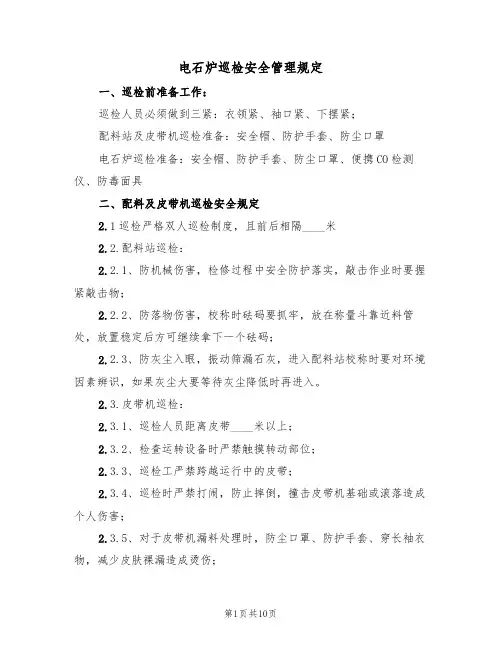 电石炉巡检安全管理规定

一、巡检前准备工作：

巡检人员必须做到三紧：衣领紧、袖口紧、下摆紧；

配料站及皮带机巡检准备：安全帽、防护手套、防尘口罩

电石炉巡检准备：安全帽、防护手套、防尘口罩、便携CO检测仪、防毒面具

二、配料及皮带机巡检安全规定

2.1巡检严格双人巡检制度，且前后相隔____米

2.2.配料站巡检：

2.2.1、防机械伤害，检修过程中安全防护落实，敲击作业时要握紧敲击物；

2.2.2、防落物伤害，校称时砝码要抓牢，放在称量斗靠近料管处，放置稳定后方可继续拿下一个砝码；

2.2.3、防灰尘入眼，振动筛漏石灰，进入配料站校称时要对环境因素辨识，如果灰尘大要等待灰尘降低时再进入。

2.3.皮带机巡检：

2.3.1、巡检人员距离皮带____米以上；

2.3.2、检查运转设备时严禁触摸转动部位；

2.3.3、巡检工严禁跨越运行中的皮带；

2.3.4、巡检时严禁打闹，防止摔倒，撞击皮带机基础或滚落造成个人伤害；

2.3.5、对于皮带机漏料处理时，防尘口罩、防护手套、穿长袖衣物，减少皮肤裸漏造成烫伤；

第1页共10页